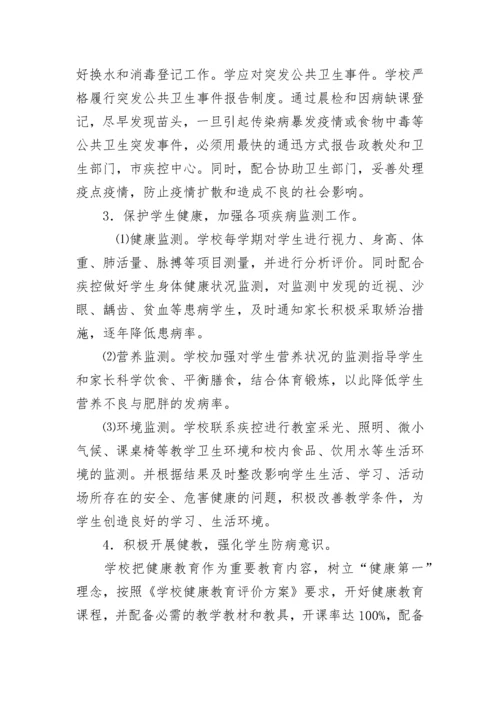 好换水和消毒登记工作。学应对突发公共卫生事件。学校严格履行突发公共卫生事件报告制度。通过晨检和因病缺课登记，尽早发现苗头，一旦引起传染病暴发疫情或食物中毒等公共卫生突发事件，必须用最快的通迅方式报告政教处和卫生部门，市疾控中心。同时，配合协助卫生部门，妥善处理疫点疫情，防止疫情扩散和造成不良的社会影响。

3．保护学生健康，加强各项疾病监测工作。

⑴健康监测。学校每学期对学生进行视力、身高、体重、肺活量、脉搏等项目测量，并进行分析评价。同时配合疾控做好学生身体健康状况监测，对监测中发现的近视、沙眼、龋齿、贫血等患病学生，及时通知家长积极采取矫治措施，逐年降低患病率。

⑵营养监测。学校加强对学生营养状况的监测指导学生和家长科学饮食、平衡膳食，结合体育锻炼，以此降低学生营养不良与肥胖的发病率。

⑶环境监测。学校联系疾控进行教室采光、照明、微小气候、课桌椅等教学卫生环境和校内食品、饮用水等生活环境的监测。并根据结果及时整改影响学生生活、学习、活动场所存在的安全、危害健康的问题，积极改善教学条件，为学生创造良好的学习、生活环境。

4．积极开展健教，强化学生防病意识。

学校把健康教育作为重要教育内容，树立“健康第一”理念，按照《学校健康教育评价方案》要求，开好健康教育课程，并配备必需的教学教材和教具，开课率达100%，配备